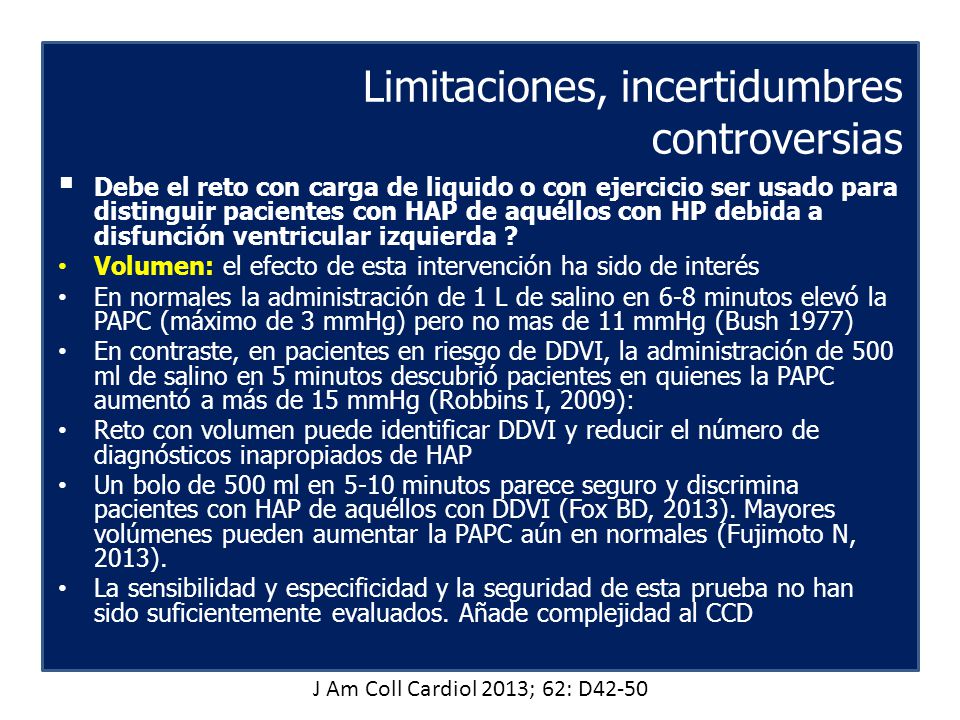 Limitaciones, incertidumbres controversias

▪ Debe el reto con carga de liquido o con ejercicio ser usado para distinguir pacientes con HAP de aquéllos con HP debida a disfunción ventricular izquierda ?

• Volumen: el efecto de esta intervención ha sido de interés

• En normales la administración de 1 L de salino en 6-8 minutos elevó la PAPC (máximo de 3 mmHg) pero no mas de 11 mmHg (Bush 1977)

• En contraste, en pacientes en riesgo de DDVI, la administración de 500 ml de salino en 5 minutos descubrió pacientes en quienes la PAPC aumentó a más de 15 mmHg (Robbins I, 2009):

• Reto con volumen puede identificar DDVI y reducir el número de diagnósticos inapropiados de HAP

• Un bolo de 500 ml en 5-10 minutos parece seguro y discrimina pacientes con HAP de aquéllos con DDVI (Fox BD, 2013). Mayores volúmenes pueden aumentar la PAPC aún en normales (Fujimoto N, 2013).

• La sensibilidad y especificidad y la seguridad de esta prueba no han sido suficientemente evaluados. Añade complejidad al CCD

J Am Coll Cardiol 2013; 62: D42-50